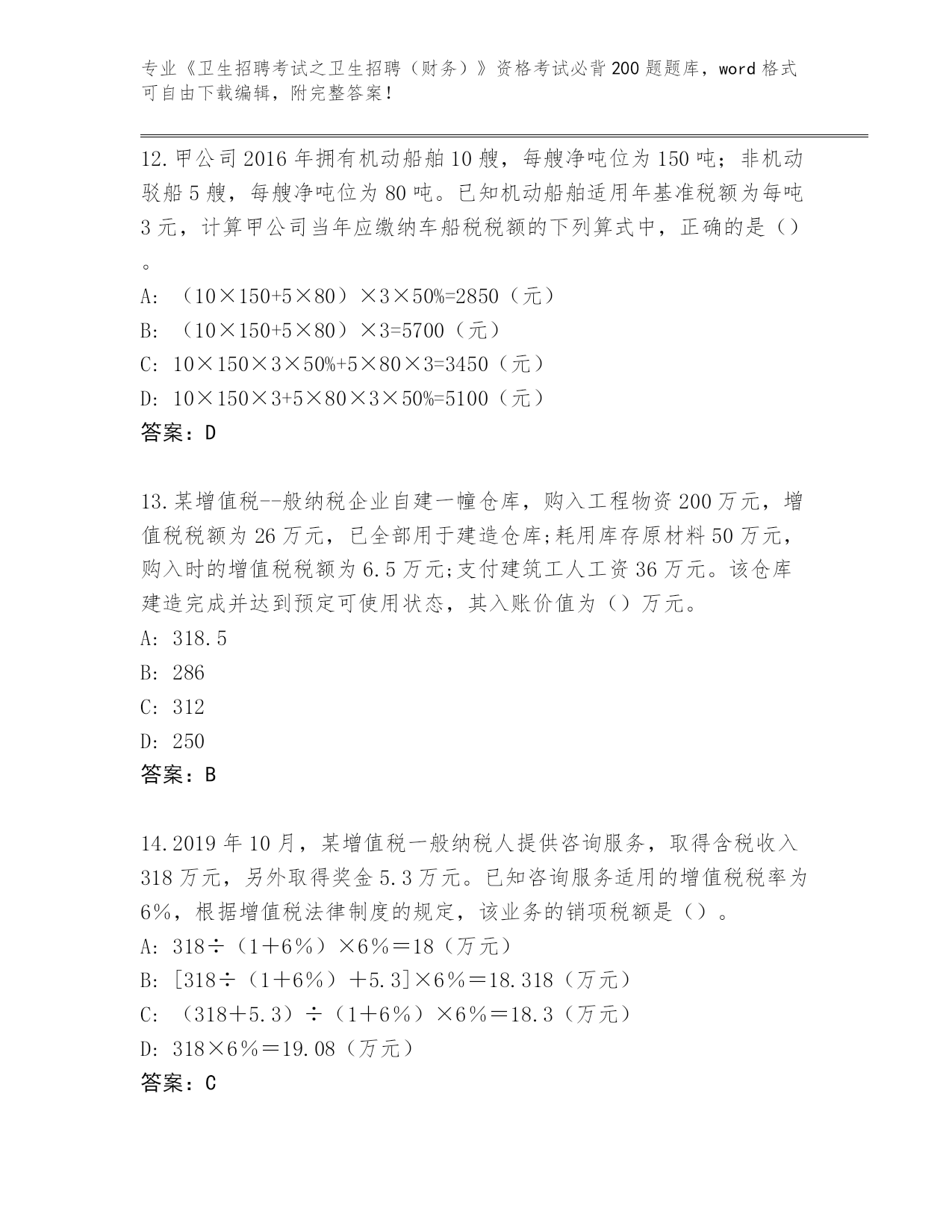 专业《卫生招聘考试之卫生招聘（财务）》资格考试必背200题题库，word格式可自由下载编辑，附完整答案！

12.甲公司2016年拥有机动船舶10艘，每艘净吨位为150吨；非机动驳船5艘，每艘净吨位为80吨。已知机动船舶适用年基准税额为每吨3元，计算甲公司当年应缴纳车船税税额的下列算式中，正确的是（）。

A: （10×150+5×80）×3×50%=2850（元）

B: （10×150+5×80）×3=5700（元）

C: 10×150×3×50%+5×80×3=3450（元）

D: 10×150×3+5×80×3×50%=5100（元）

答案：D

13.某增值税--般纳税企业自建一幢仓库，购入工程物资200万元，增值税税额为26万元，已全部用于建造仓库;耗用库存原材料50万元，购入时的增值税税额为6.5万元;支付建筑工人工资36万元。该仓库建造完成并达到预定可使用状态，其入账价值为（）万元。

A: 318.5

B: 286

C: 312

D: 250

答案：B

14.2019年10月，某增值税一般纳税人提供咨询服务，取得含税收入318万元，另外取得奖金5.3万元。已知咨询服务适用的增值税税率为6%，根据增值税法律制度的规定，该业务的销项税额是（）。

A: 318÷（1＋6％）×6％＝18（万元）

B: [318÷（1＋6％）＋5.3]×6％＝18.318（万元）

C: （318＋5.3）÷（1＋6％）×6％＝18.3（万元）

D: 318×6％＝19.08（万元）

答案：C